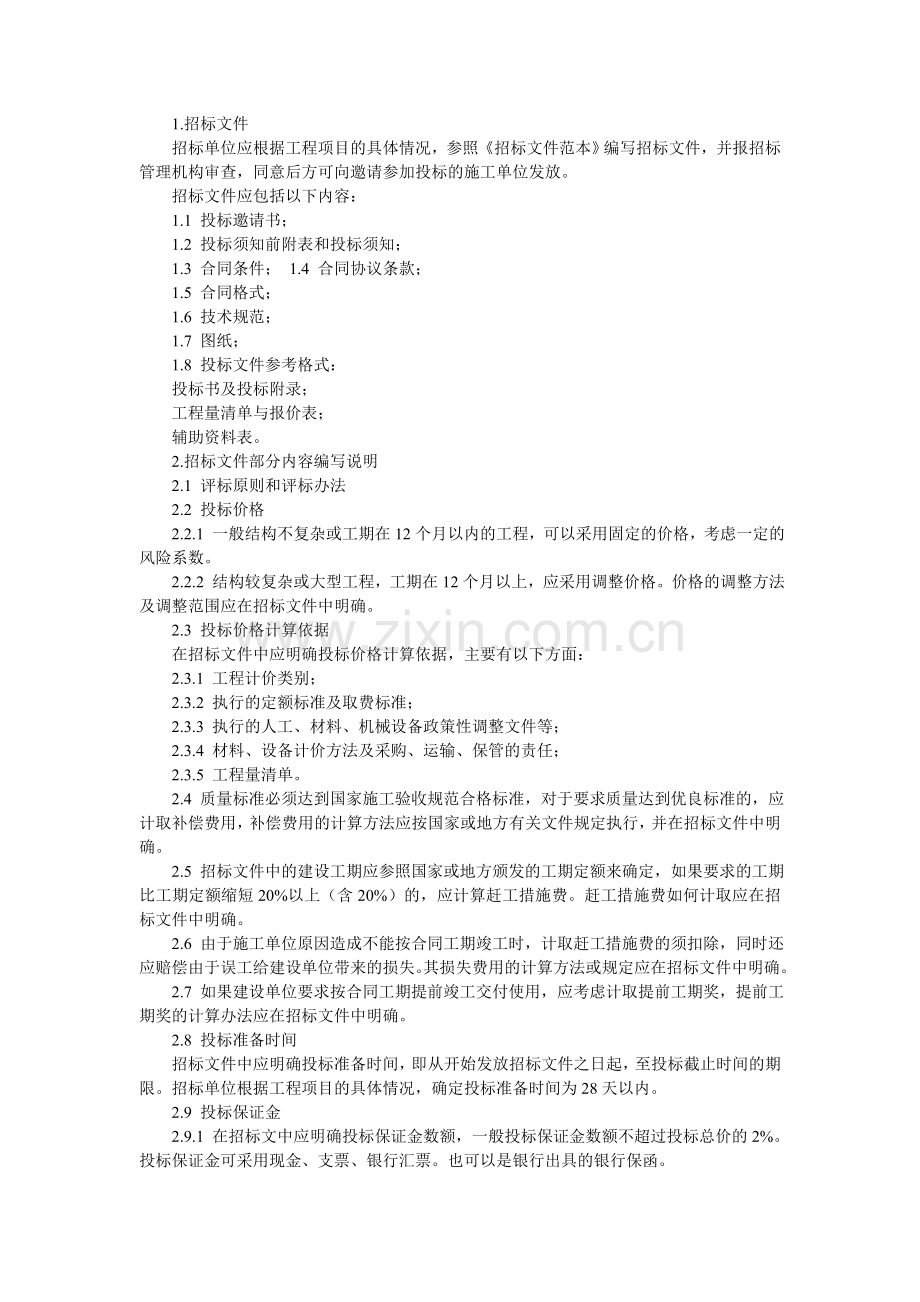 1.招标文件

招标单位应根据工程项目的具体情况，参照《招标文件范本》编写招标文件，并报招标管理机构审查，同意后方可向邀请参加投标的施工单位发放。

招标文件应包括以下内容：

1.1 投标邀请书；

1.2 投标须知前附表和投标须知；

1.3 合同条件； 1.4 合同协议条款；

1.5 合同格式；

1.6 技术规范；

1.7 图纸；

1.8 投标文件参考格式：

投标书及投标附录；

工程量清单与报价表；

辅助资料表。

2.招标文件部分内容编写说明

2.1 评标原则和评标办法

2.2 投标价格

2.2.1 一般结构不复杂或工期在12个月以内的工程，可以采用固定的价格，考虑一定的风险系数。

2.2.2 结构较复杂或大型工程，工期在12个月以上，应采用调整价格。价格的调整方法及调整范围应在招标文件中明确。

2.3 投标价格计算依据

在招标文件中应明确投标价格计算依据，主要有以下方面：

2.3.1 工程计价类别；

2.3.2 执行的定额标准及取费标准；

2.3.3 执行的人工、材料、机械设备政策性调整文件等；

2.3.4 材料、设备计价方法及采购、运输、保管的责任；

2.3.5 工程量清单。

2.4 质量标准必须达到国家施工验收规范合格标准，对于要求质量达到优良标准的，应计取补偿费用，补偿费用的计算方法应按国家或地方有关文件规定执行，并在招标文件中明确。

2.5 招标文件中的建设工期应参照国家或地方颁发的工期定额来确定，如果要求的工期比工期定额缩短20%以上（含20%）的，应计算赶工措施费。赶工措施费如何计取应在招标文件中明确。

2.6 由于施工单位原因造成不能按合同工期竣工时，计取赶工措施费的须扣除，同时还应赔偿由于误工给建设单位带来的损失。其损失费用的计算方法或规定应在招标文件中明确。

2.7 如果建设单位要求按合同工期提前竣工交付使用，应考虑计取提前工期奖，提前工期奖的计算办法应在招标文件中明确。

2.8 投标准备时间

招标文件中应明确投标准备时间，即从开始发放招标文件之日起，至投标截止时间的期限。招标单位根据工程项目的具体情况，确定投标准备时间为28天以内。

2.9 投标保证金

2.9.1 在招标文中应明确投标保证金数额，一般投标保证金数额不超过投标总价的2%。投标保证金可采用现金、支票、银行汇票。也可以是银行出具的银行保函。

www.zixin.com.cn